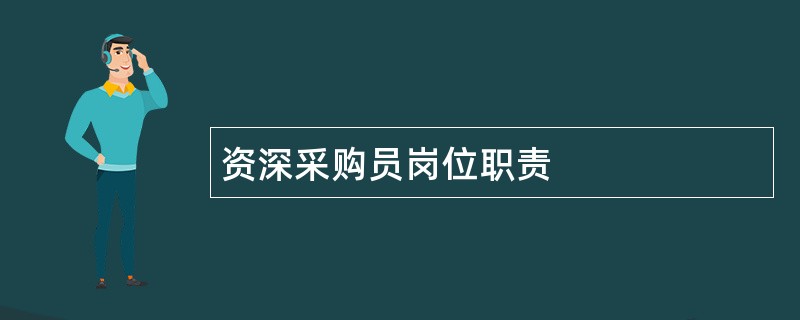 资深采购员岗位职责